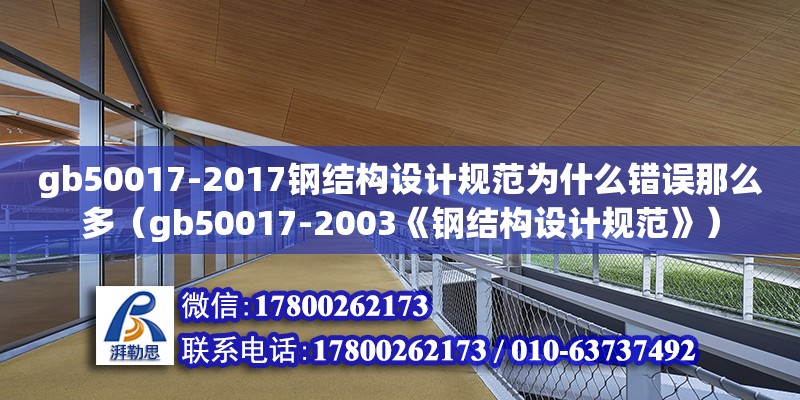 gb50017-2017钢结构设计规范为什么错误那么多（gb50017-2003《钢结构设计规范》）

湃勒思

微信:17800262173

联系电话:17800262173 / 010-63737492